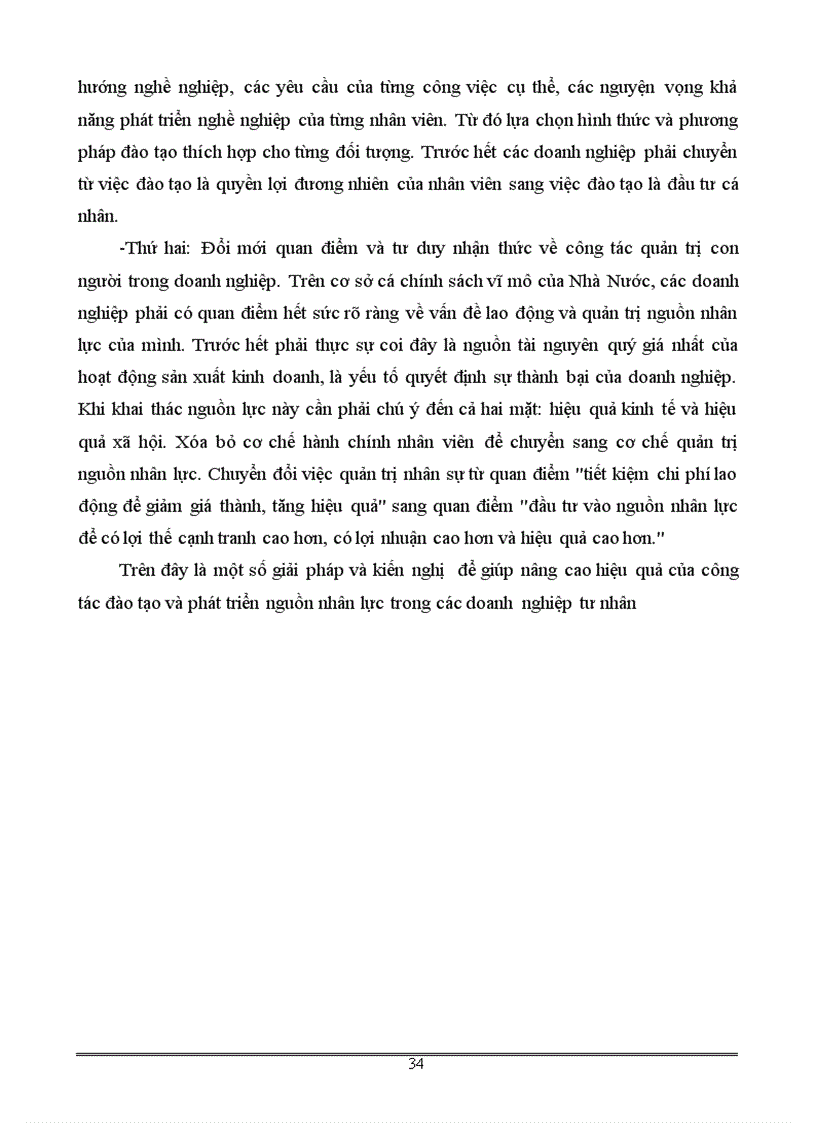 hướng nghề nghiệp, các yêu cầu của từng công việc cụ thể, các nguyện vọng khả năng phát triển nghề nghiệp của từng nhân viên. Từ đó lựa chọn hình thức và phương pháp đào tạo thích hợp cho từng đối tượng. Trước hết các doanh nghiệp phải chuyển từ việc đào tạo là quyền lợi đương nhiên của nhân viên sang việc đào tạo là đầu tư cá nhân.

-Thứ hai: Đổi mới quan điểm và tư duy nhận thức về công tác quản trị con người trong doanh nghiệp. Trên cơ sở cá chính sách vĩ mô của Nhà Nước, các doanh nghiệp phải có quan điểm hết sức rõ ràng về vấn đề lao động và quản trị nguồn nhân lực của mình. Trước hết phải thực sự coi đây là nguồn tài nguyên quý giá nhất của hoạt động sản xuất kinh doanh, là yếu tố quyết định sự thành bại của doanh nghiệp. Khi khai thác nguồn lực này cần phải chú ý đến cả hai mặt: hiệu quả kinh tế và hiệu quả xã hội. Xóa bỏ cơ chế hành chính nhân viên để chuyển sang cơ chế quản trị nguồn nhân lực. Chuyển đổi việc quản trị nhân sự từ quan điểm "tiết kiệm chi phí lao động để giảm giá thành, tăng hiệu quả" sang quan điểm "đầu tư vào nguồn nhân lực để có lợi thế cạnh tranh cao hơn, có lợi nhuận cao hơn và hiệu quả cao hơn."

Trên đây là một số giải pháp và kiến nghị để giúp nâng cao hiệu quả của công tác đào tạo và phát triển nguồn nhân lực trong các doanh nghiệp tư nhân

34